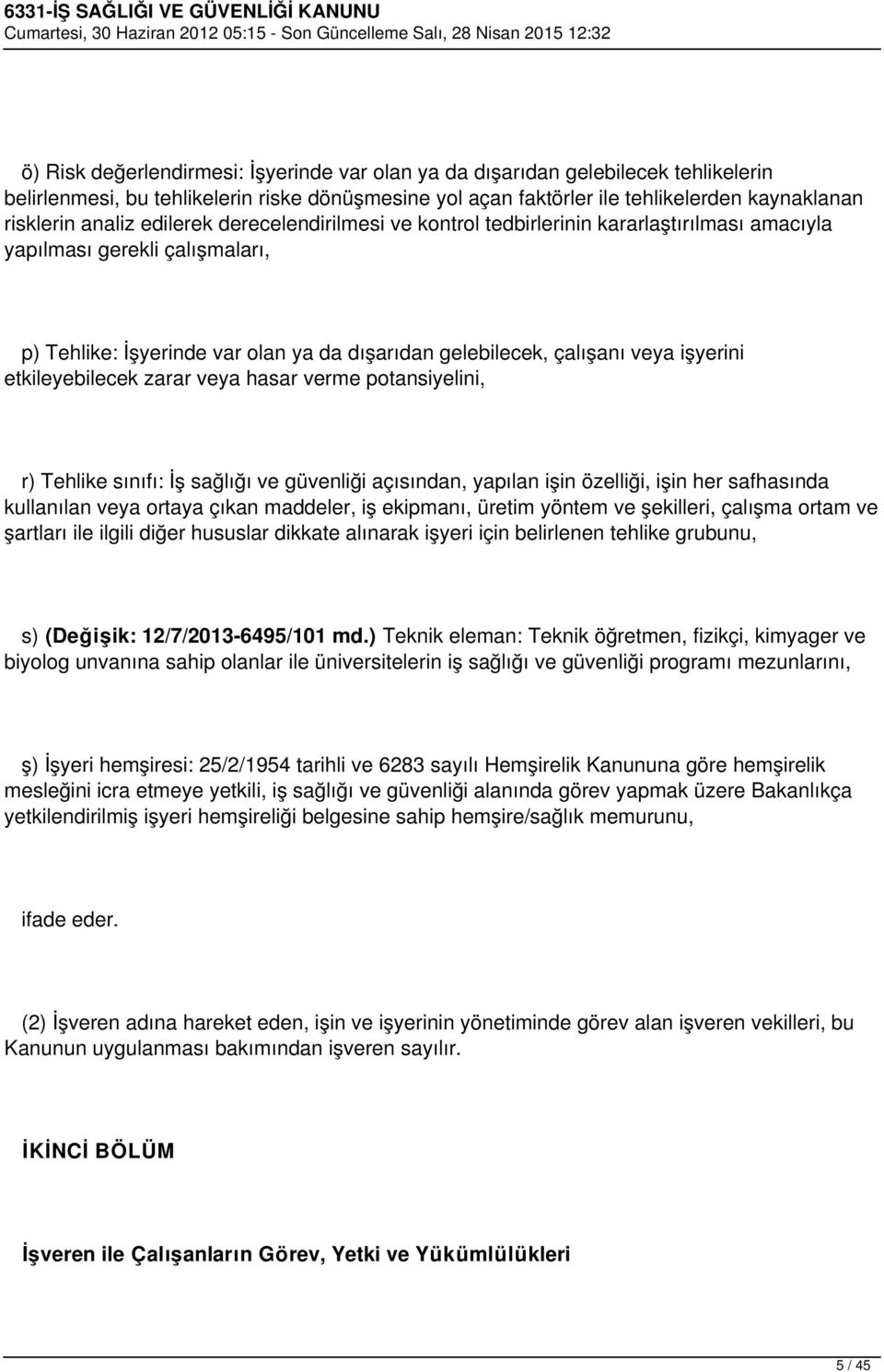 6331-İŞ SAĞLIĞI VE GÜVENLİĞİ KANUNU
Cumartesi, 30 Haziran 2012 05:15 - Son Güncelleme Salı, 28 Nisan 2015 12:32

ö) Risk değerlendirmesi: İşyerinde var olan ya da dışarıdan gelebilecek tehlikelerin belirlenmesi, bu tehlikelerin riske dönüşmesine yol açan faktörler ile tehlikelerden kaynaklanan risklerin analiz edilerek derecelendirilmesi ve kontrol tedbirlerinin kararlaştırılması amacıyla yapılması gerekli çalışmaları,

p) Tehlike: İşyerinde var olan ya da dışarıdan gelebilecek, çalışanı veya işyerini etkileyebilecek zarar veya hasar verme potansiyelini,

r) Tehlike sınıfı: İş sağlığı ve güvenliği açısından, yapılan işin özelliği, işin her safhasında kullanılan veya ortaya çıkan maddeler, iş ekipmanı, üretim yöntem ve şekilleri, çalışma ortam ve şartları ile ilgili diğer hususlar dikkate alınarak işyeri için belirlenen tehlike grubunu,

s) (Değişik: 12/7/2013-6495/101 md.) Teknik eleman: Teknik öğretmen, fizikçi, kimyager ve biyolog unvanına sahip olanlar ile üniversitelerin iş sağlığı ve güvenliği programı mezunlarını,

ş) İşyeri hemşiresi: 25/2/1954 tarihli ve 6283 sayılı Hemşirelik Kanununa göre hemşirelik mesleğini icra etmeye yetkili, iş sağlığı ve güvenliği alanında görev yapmak üzere Bakanlıkça yetkilendirilmiş işyeri hemşireliği belgesine sahip hemşire/sağlık memurunu,

ifade eder.

(2) İşveren adına hareket eden, işin ve işyerinin yönetiminde görev alan işveren vekilleri, bu Kanunun uygulanması bakımından işveren sayılır.

İKİNCİ BÖLÜM

İşveren ile Çalışanların Görev, Yetki ve Yükümlülükleri

5 / 45